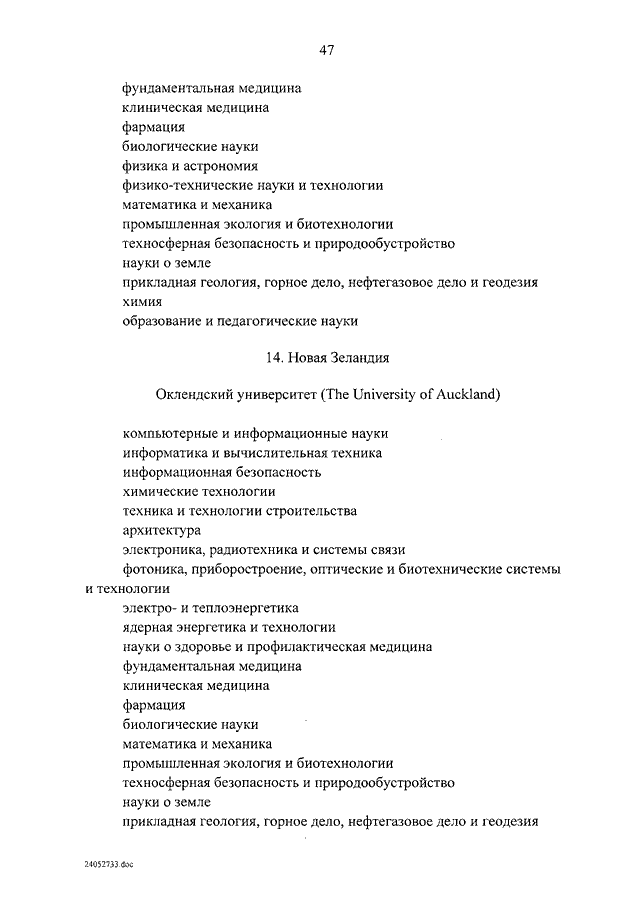 47

фундаментальная медицина
клиническая медицина
фармация
биологические науки
физика и астрономия
физико-технические науки и технологии
математика и механика
промышленная экология и биотехнологии
техносферная безопасность и природообустройство
науки о земле
прикладная геология, горное дело, нефтегазовое дело и геодезия
химия
образование и педагогические науки

14. Новая Зеландия

Оклендский университет (The University of Auckland)

компьютерные и информационные науки
информатика и вычислительная техника
информационная безопасность
химические технологии
техника и технологии строительства
архитектура
электроника, радиотехника и системы связи
фотоника, приборостроение, оптические и биотехнические системы и технологии
электро- и теплоэнергетика
ядерная энергетика и технологии
науки о здоровье и профилактическая медицина
фундаментальная медицина
клиническая медицина
фармация
биологические науки
математика и механика
промышленная экология и биотехнологии
техносферная безопасность и природообустройство
науки о земле
прикладная геология, горное дело, нефтегазовое дело и геодезия

24052733.doc